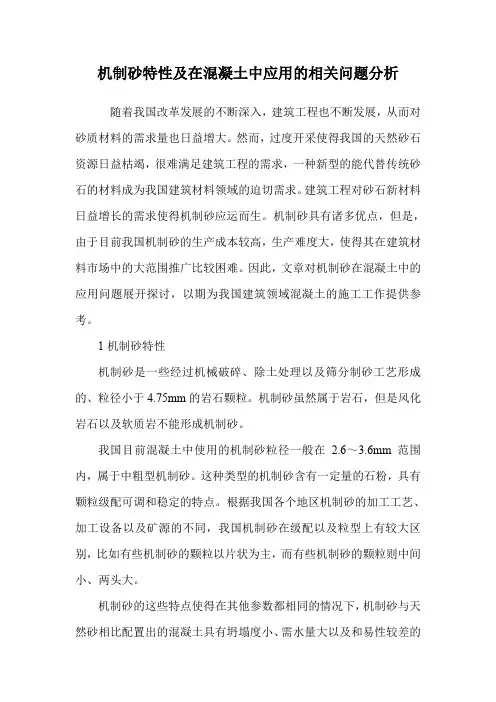 机制砂特性及在混凝土中应用的相关问题分析

随着我国改革发展的不断深入，建筑工程也不断发展，从而对砂质材料的需求量也日益增大。然而，过度开采使得我国的天然砂石资源日益枯竭，很难满足建筑工程的需求，一种新型的能代替传统砂石的材料成为我国建筑材料领域的迫切需求。建筑工程对砂石新材料日益增长的需求使得机制砂应运而生。机制砂具有诸多优点，但是，由于目前我国机制砂的生产成本较高，生产难度大，使得其在建筑材料市场中的大范围推广比较困难。因此，文章对机制砂在混凝土中的应用问题展开探讨，以期为我国建筑领域混凝土的施工工作提供参考。

1 机制砂特性

机制砂是一些经过机械破碎、除土处理以及筛分制砂工艺形成的、粒径小于 4.75mm 的岩石颗粒。机制砂虽然属于岩石，但是风化岩石以及软质岩不能形成机制砂。

我国目前混凝土中使用的机制砂粒径一般在 2.6～3.6mm 范围内，属于中粗型机制砂。这种类型的机制砂含有一定量的石粉，具有颗粒级配可调和稳定的特点。根据我国各个地区机制砂的加工工艺、加工设备以及矿源的不同，我国机制砂在级配以及粒型上有较大区别，比如有些机制砂的颗粒以片状为主，而有些机制砂的颗粒则中间小、两头大。

机制砂的这些特点使得在其他参数都相同的情况下，机制砂与天然砂相比配置出的混凝土具有坍塌度小、需水量大以及和易性较差的